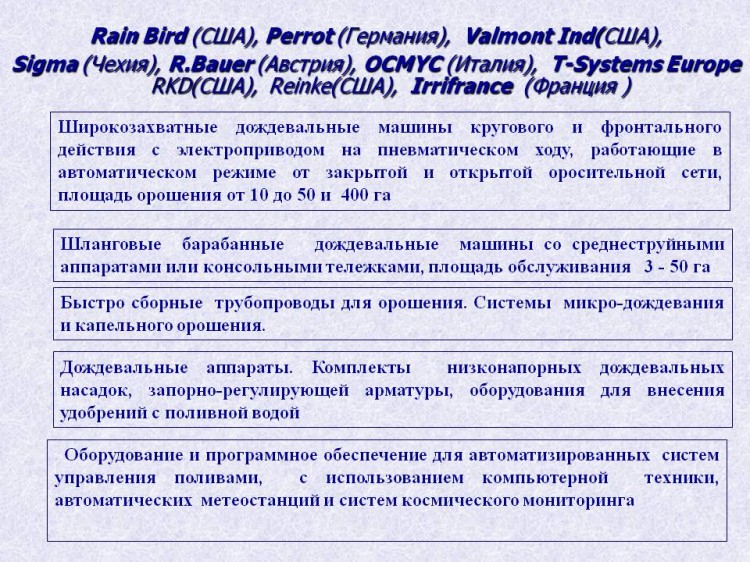 Rain Bird (США), Perrot (Германия), Valmont Ind(США), Sigma (Чехия), R.Bauer (Австрия), OCMYC (Италия), T-Systems Europe RKD(США), Reinke(США), Irrifrance (Франция )

Широкозахватные дождевальные машины кругового и фронтального действия с электроприводом на пневматическом ходу, работающие в автоматическом режиме от закрытой и открытой оросительной сети, площадь орошения от 10 до 50 и 400 га

Шланговые барабанные дождевальные машины со среднеструйными аппаратами или консольными тележками, площадь обслуживания 3 - 50 га

Быстро сборные трубопроводы для орошения. Системы микро-дождевания и капельного орошения.

Дождевальные аппараты. Комплекты низконапорных дождевальных насадок, запорно-регулирующей арматуры, оборудования для внесения удобрений с поливной водой

Оборудование и программное обеспечение для автоматизированных систем управления поливами, с использованием компьютерной техники, автоматических метеостанций и систем космического мониторинга